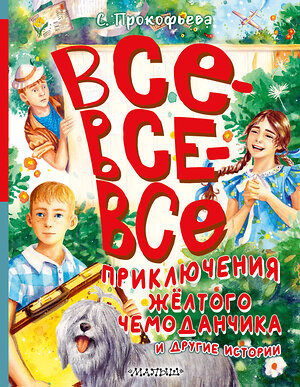 С. Прокофьева

ВСЕ-ВСЕ-ВСЕ

ПРИКЛЮЧЕНИЯ ЖЁЛТОГО ЧЕМОДАНЧИКА

И ДРУГИЕ ИСТОРИИ

МАЛЫШ